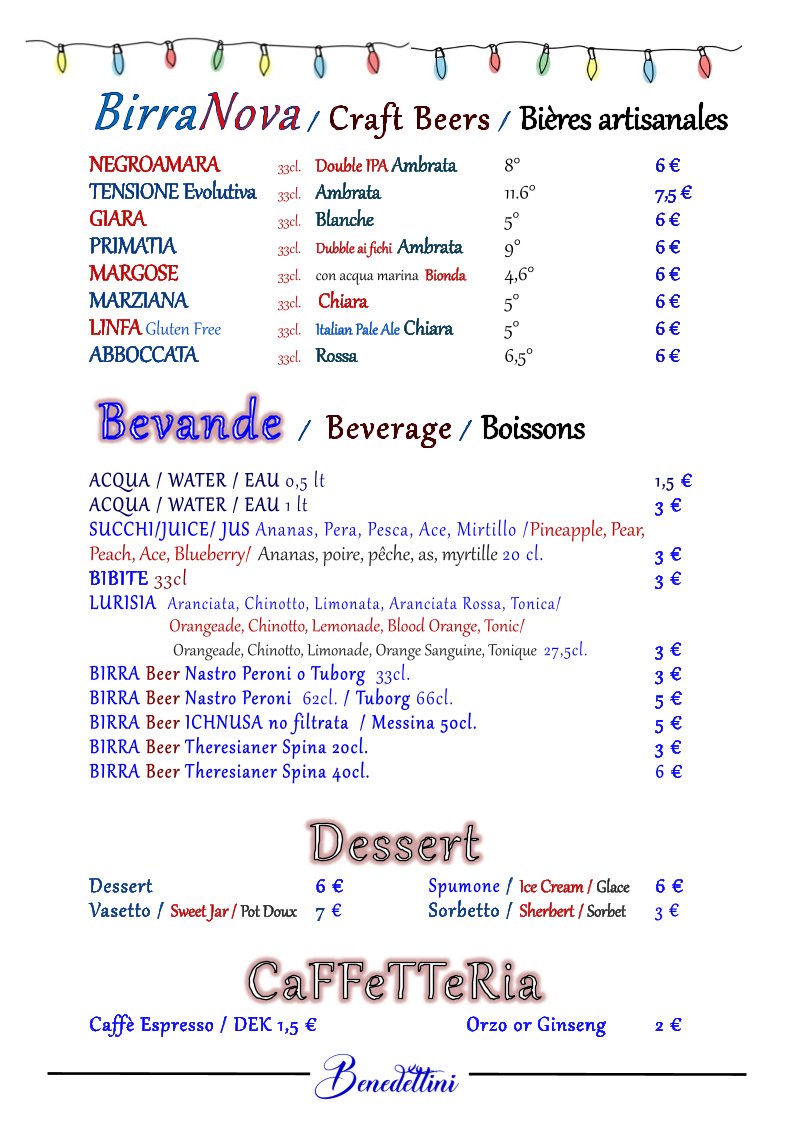 BirraNova / Craft Beers / Bières artisanales

| | | | | |
|---|---|---|---|---|
| NEGROAMARA | 33cl. | Double IPA Ambrata | 8° | 6 € |
| TENSIONE Evolutiva | 33cl. | Ambrata | 11.6° | 7,5 € |
| GIARA | 33cl. | Blanche | 5° | 6 € |
| PRIMATIA | 33cl. | Dubble ai fichi Ambrata | 9° | 6 € |
| MARGOSE | 33cl. | con acqua marina Bionda | 4,6° | 6 € |
| MARZIANA | 33cl. | Chiara | 5° | 6 € |
| LINFA Gluten Free | 33cl. | Italian Pale Ale Chiara | 5° | 6 € |
| ABBOCCATA | 33cl. | Rossa | 6,5° | 6 € |

Bevande / Beverage / Boissons

ACQUA / WATER / EAU 0,5 lt 1,5 €
ACQUA / WATER / EAU 1 lt 3 €
SUCCHI/JUICE/ JUS Ananas, Pera, Pesca, Ace, Mirtillo /Pineapple, Pear, Peach, Ace, Blueberry/ Ananas, poire, pêche, as, myrtille 20 cl. 3 €
BIBITE 33cl 3 €
LURISIA Aranciata, Chinotto, Limonata, Aranciata Rossa, Tonica/ Orangeade, Chinotto, Lemonade, Blood Orange, Tonic/ Orangeade, Chinotto, Limonade, Orange Sanguine, Tonique 27,5cl. 3 €
BIRRA Beer Nastro Peroni o Tuborg 33cl. 3 €
BIRRA Beer Nastro Peroni 62cl. / Tuborg 66cl. 5 €
BIRRA Beer ICHNUSA no filtrata / Messina 50cl. 5 €
BIRRA Beer Theresianer Spina 20cl. 3 €
BIRRA Beer Theresianer Spina 40cl. 6 €

Dessert

Dessert 6 €
Vasetto / Sweet Jar / Pot Doux 7 €
Spumone / Ice Cream / Glace 6 €
Sorbetto / Sherbert / Sorbet 3 €

CaFFeTTeRia

Caffè Espresso / DEK 1,5 €
Orzo or Ginseng 2 €

Benedettini